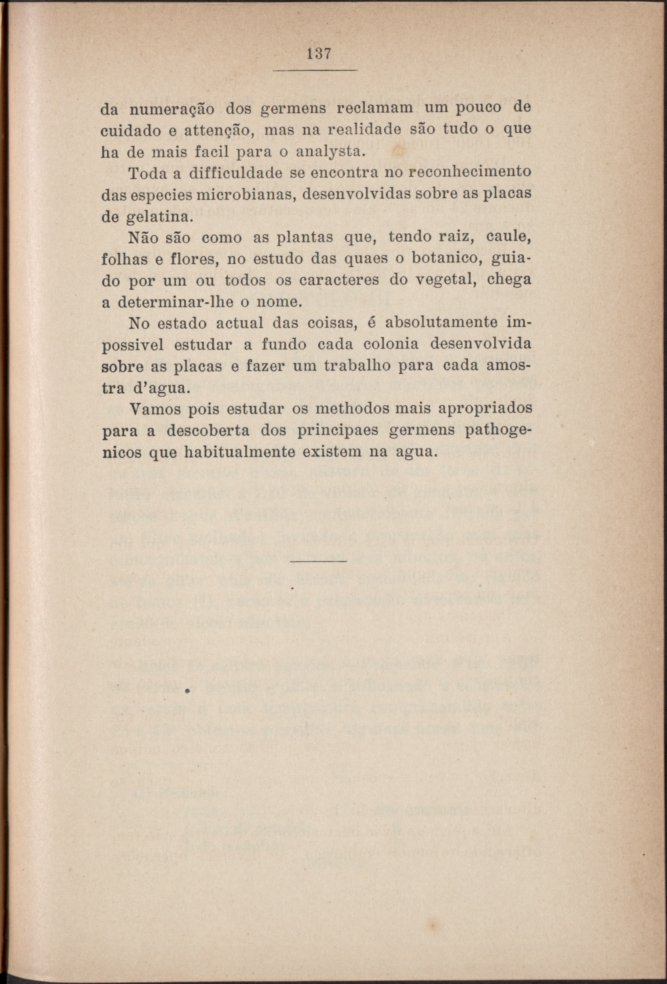 137

da numeração dos germens reclamam um pouco de cuidado e attenção, mas na realidade são tudo o que ha de mais facil para o analysta.

Toda a difficuldade se encontra no reconhecimento das especies microbianas, desenvolvidas sobre as placas de gelatina.

Não são como as plantas que, tendo raiz, caule, folhas e flores, no estudo das quaes o botanico, guiado por um ou todos os caracteres do vegetal, chega a determinar-lhe o nome.

No estado actual das coisas, é absolutamente impossivel estudar a fundo cada colonia desenvolvida sobre as placas e fazer um trabalho para cada amostra d'agua.

Vamos pois estudar os methodos mais apropriados para a descoberta dos principaes germens pathogenicos que habitualmente existem na agua.